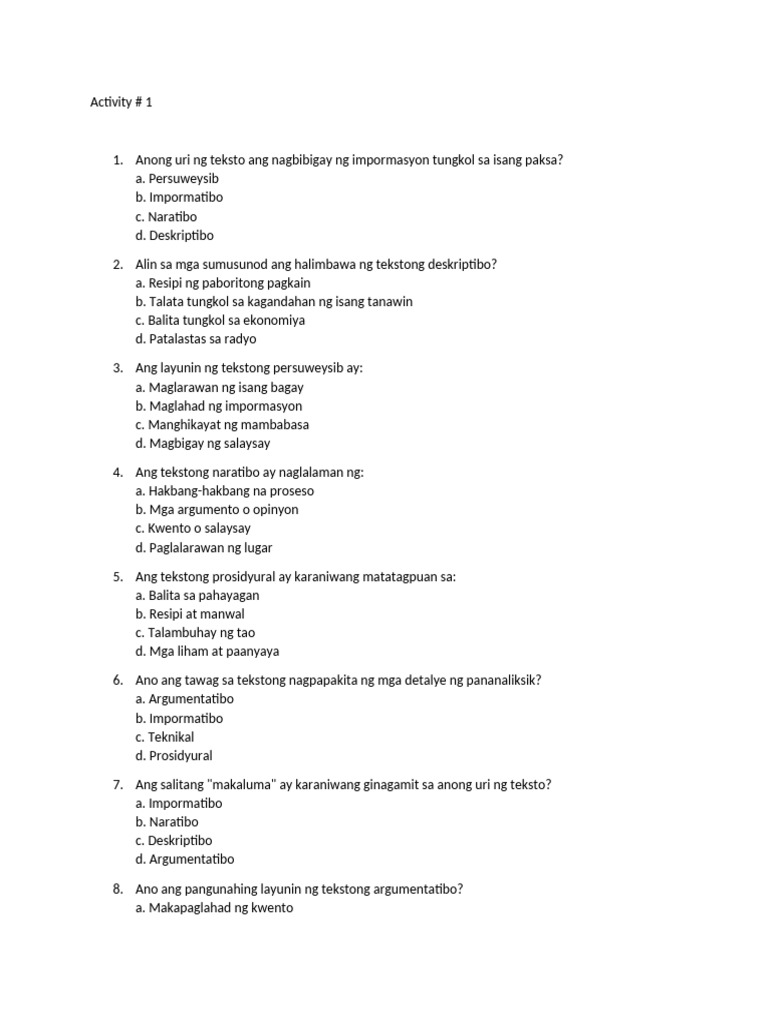 Activity # 1

1. Anong uri ng teksto ang nagbibigay ng impormasyon tungkol sa isang paksa?
a. Persuweysib
b. Impormatibo
c. Naratibo
d. Deskriptibo

2. Alin sa mga sumusunod ang halimbawa ng tekstong deskriptibo?
a. Resipi ng paboritong pagkain
b. Talata tungkol sa kagandahan ng isang tanawin
c. Balita tungkol sa ekonomiya
d. Patalastas sa radyo

3. Ang layunin ng tekstong persuweysib ay:
a. Maglarawan ng isang bagay
b. Maglahad ng impormasyon
c. Manghikayat ng mambabasa
d. Magbigay ng salaysay

4. Ang tekstong naratibo ay naglalaman ng:
a. Hakbang-hakbang na proseso
b. Mga argumento o opinyon
c. Kwento o salaysay
d. Paglalarawan ng lugar

5. Ang tekstong prosidyural ay karaniwang matatagpuan sa:
a. Balita sa pahayagan
b. Resipi at manwal
c. Talambuhay ng tao
d. Mga liham at paanyaya

6. Ano ang tawag sa tekstong nagpapakita ng mga detalye ng pananaliksik?
a. Argumentatibo
b. Impormatibo
c. Teknikal
d. Prosidyural

7. Ang salitang "makaluma" ay karaniwang ginagamit sa anong uri ng teksto?
a. Impormatibo
b. Naratibo
c. Deskriptibo
d. Argumentatibo

8. Ano ang pangunahing layunin ng tekstong argumentatibo?
a. Makapaglahad ng kwento